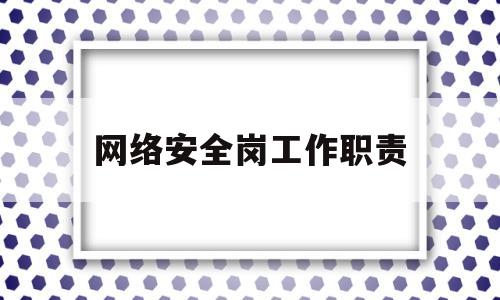 网络安全岗工作职责